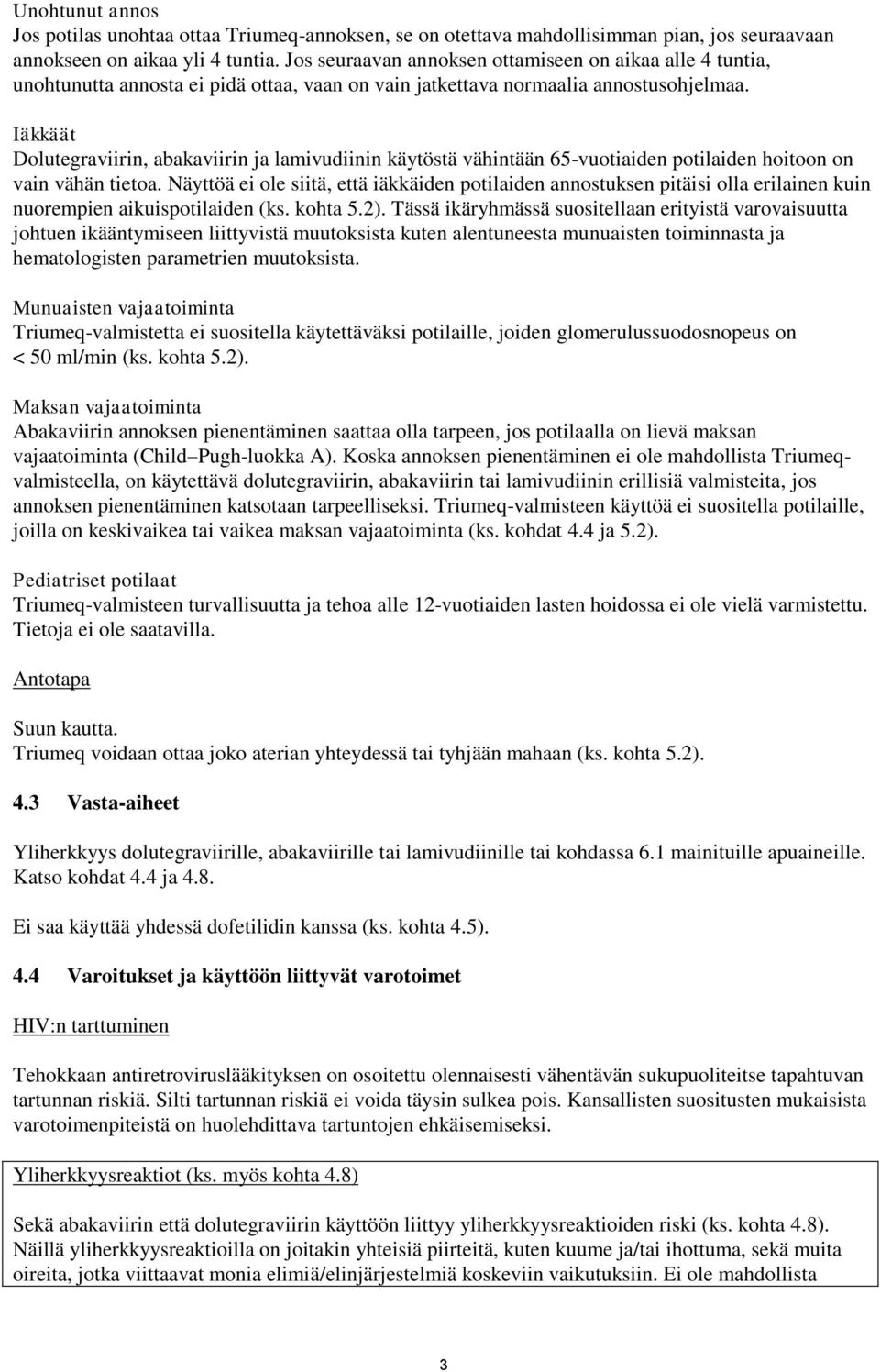 Unohtunut annos
Jos potilas unohtaa ottaa Triumeq-annoksen, se on otettava mahdollisimman pian, jos seuraavaan annokseen on aikaa yli 4 tuntia. Jos seuraavan annoksen ottamiseen on aikaa alle 4 tuntia, unohtunutta annosta ei pidä ottaa, vaan on vain jatkettava normaalia annostusohjelmaa.

Iäkkäät
Dolutegraviirin, abakaviirin ja lamivudiinin käytöstä vähintään 65-vuotiaiden potilaiden hoitoon on vain vähän tietoa. Näyttöä ei ole siitä, että iäkkäiden potilaiden annostuksen pitäisi olla erilainen kuin nuorempien aikuispotilaiden (ks. kohta 5.2). Tässä ikäryhmässä suositellaan erityistä varovaisuutta johtuen ikääntymiseen liittyvistä muutoksista kuten alentuneesta munuaisten toiminnasta ja hematologisten parametrien muutoksista.

Munuaisten vajaatoiminta
Triumeq-valmistetta ei suositella käytettäväksi potilaille, joiden glomerulussuodosnopeus on < 50 ml/min (ks. kohta 5.2).

Maksan vajaatoiminta
Abakaviirin annoksen pienentäminen saattaa olla tarpeen, jos potilaalla on lievä maksan vajaatoiminta (Child–Pugh-luokka A). Koska annoksen pienentäminen ei ole mahdollista Triumeq-valmisteella, on käytettävä dolutegraviirin, abakaviirin tai lamivudiinin erillisiä valmisteita, jos annoksen pienentäminen katsotaan tarpeelliseksi. Triumeq-valmisteen käyttöä ei suositella potilaille, joilla on keskivaikea tai vaikea maksan vajaatoiminta (ks. kohdat 4.4 ja 5.2).

Pediatriset potilaat
Triumeq-valmisteen turvallisuutta ja tehoa alle 12-vuotiaiden lasten hoidossa ei ole vielä varmistettu. Tietoja ei ole saatavilla.

Antotapa

Suun kautta.
Triumeq voidaan ottaa joko aterian yhteydessä tai tyhjään mahaan (ks. kohta 5.2).

4.3 Vasta-aiheet

Yliherkkyys dolutegraviirille, abakaviirille tai lamivudiinille tai kohdassa 6.1 mainituille apuaineille. Katso kohdat 4.4 ja 4.8.

Ei saa käyttää yhdessä dofetilidin kanssa (ks. kohta 4.5).

4.4 Varoitukset ja käyttöön liittyvät varotoimet

HIV:n tarttuminen

Tehokkaan antiretroviruslääkityksen on osoitettu olennaisesti vähentävän sukupuoliteitse tapahtuvan tartunnan riskiä. Silti tartunnan riskiä ei voida täysin sulkea pois. Kansallisten suositusten mukaisista varotoimenpiteistä on huolehdittava tartuntojen ehkäisemiseksi.

Yliherkkyysreaktiot (ks. myös kohta 4.8)

Sekä abakaviirin että dolutegraviirin käyttöön liittyy yliherkkyysreaktioiden riski (ks. kohta 4.8). Näillä yliherkkyysreaktioilla on joitakin yhteisiä piirteitä, kuten kuume ja/tai ihottuma, sekä muita oireita, jotka viittaavat monia elimiä/elinjärjestelmiä koskeviin vaikutuksiin. Ei ole mahdollista

3